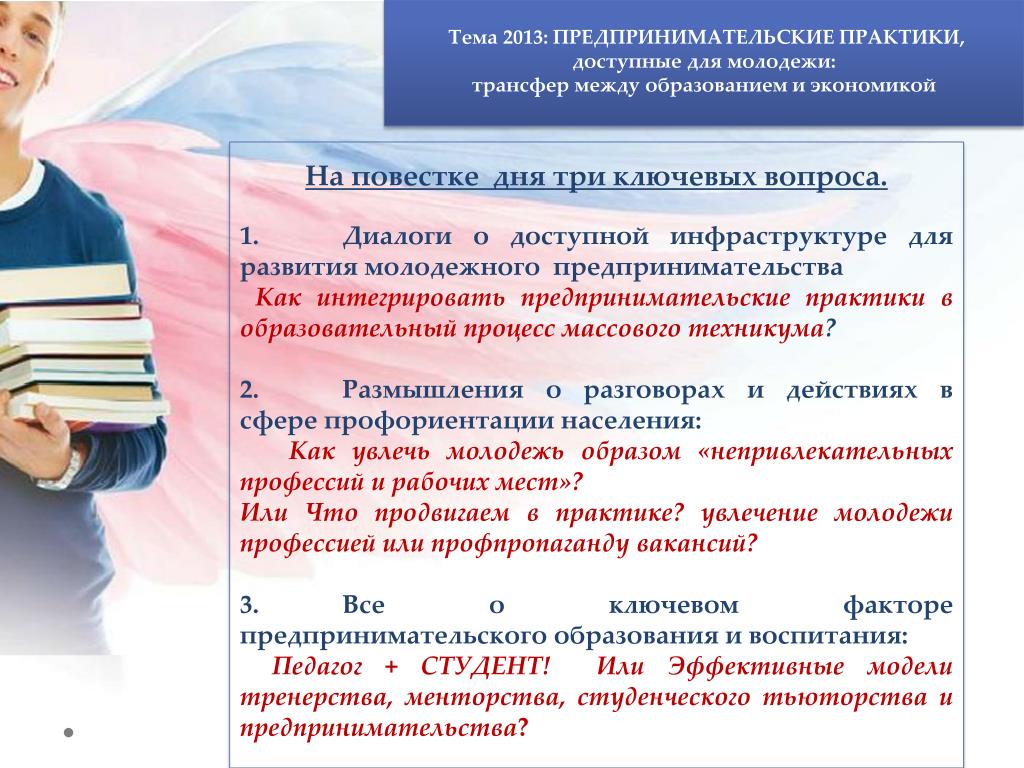 Тема 2013: ПРЕДПРИНИМАТЕЛЬСКИЕ ПРАКТИКИ, доступные для молодежи:
трансфер между образованием и экономикой

На повестке дня три ключевых вопроса.

1. Диалоги о доступной инфраструктуре для развития молодежного предпринимательства
Как интегрировать предпринимательские практики в образовательный процесс массового техникума?

2. Размышления о разговорах и действиях в сфере профориентации населения:
Как увлечь молодежь образом «непривлекательных профессий и рабочих мест»?
Или Что продвигаем в практике? увлечение молодежи профессией или профпропаганду вакансий?

3. Все о ключевом факторе предпринимательского образования и воспитания:
Педагог + СТУДЕНТ! Или Эффективные модели тренерства, менторства, студенческого тьюторства и предпринимательства?